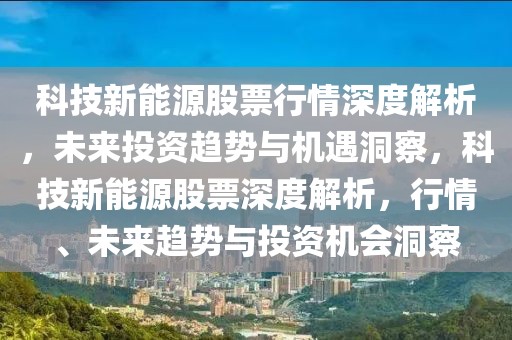 科技新能源股票行情深度解析，未来投资趋势与机遇洞察，科技新能源股票深度解析，行情、未来趋势与投资机会洞察